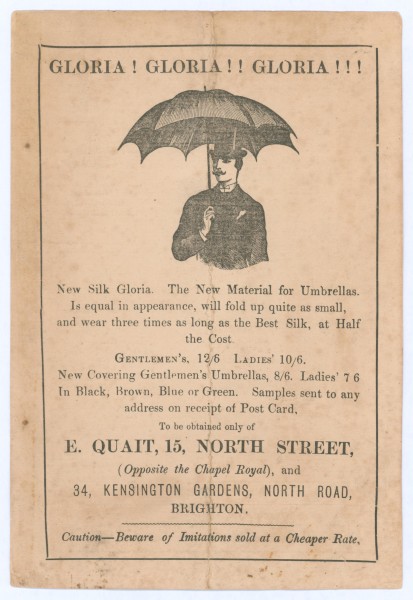 GLORIA ! GLORIA ! ! GLORIA ! ! !

New Silk Gloria. The New Material for Umbrellas. Is equal in appearance, will fold up quite as small, and wear three times as long as the Best Silk, at Half the Cost

GENTLEMEN'S, 12/6 LADIES' 10/6.

New Covering Gentlemen's Umbrellas, 8/6. Ladies' 7 6 In Black, Brown, Blue or Green. Samples sent to any address on receipt of Post Card,

To be obtained only of

E. QUAIT, 15, NORTH STREET,

(Opposite the Chapel Royal), and

34, KENSINGTON GARDENS, NORTH ROAD, BRIGHTON.

Caution—Beware of Imitations sold at a Cheaper Rate,